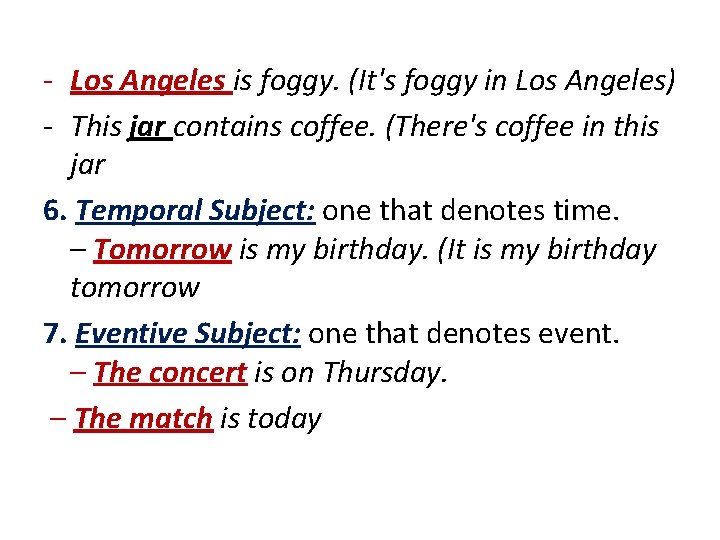 - Los Angeles is foggy. (It's foggy in Los Angeles)
- This jar contains coffee. (There's coffee in this jar

6. Temporal Subject: one that denotes time.
– Tomorrow is my birthday. (It is my birthday tomorrow

7. Eventive Subject: one that denotes event.
– The concert is on Thursday.
– The match is today